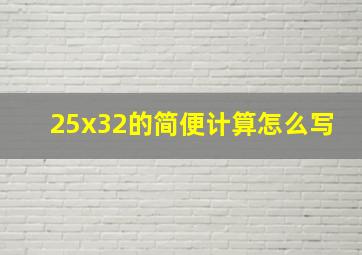 25x32的简便计算怎么写